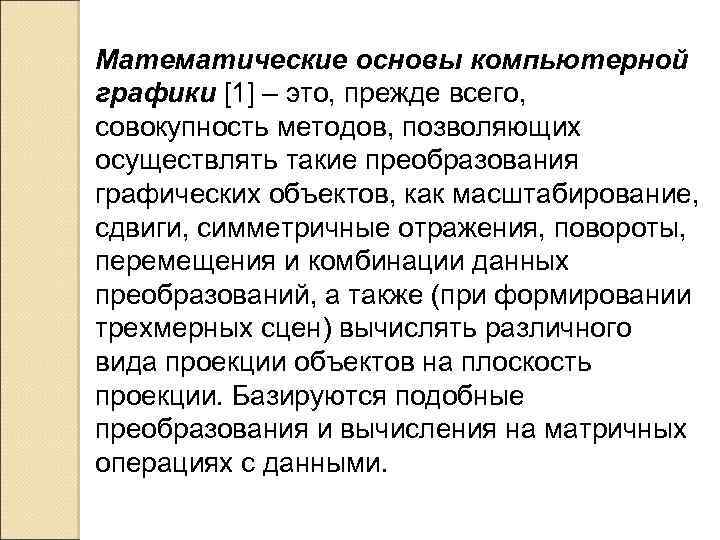 Математические основы компьютерной графики [1] – это, прежде всего, совокупность методов, позволяющих осуществлять такие преобразования графических объектов, как масштабирование, сдвиги, симметричные отражения, повороты, перемещения и комбинации данных преобразований, а также (при формировании трехмерных сцен) вычислять различного вида проекции объектов на плоскость проекции. Базируются подобные преобразования и вычисления на матричных операциях с данными.